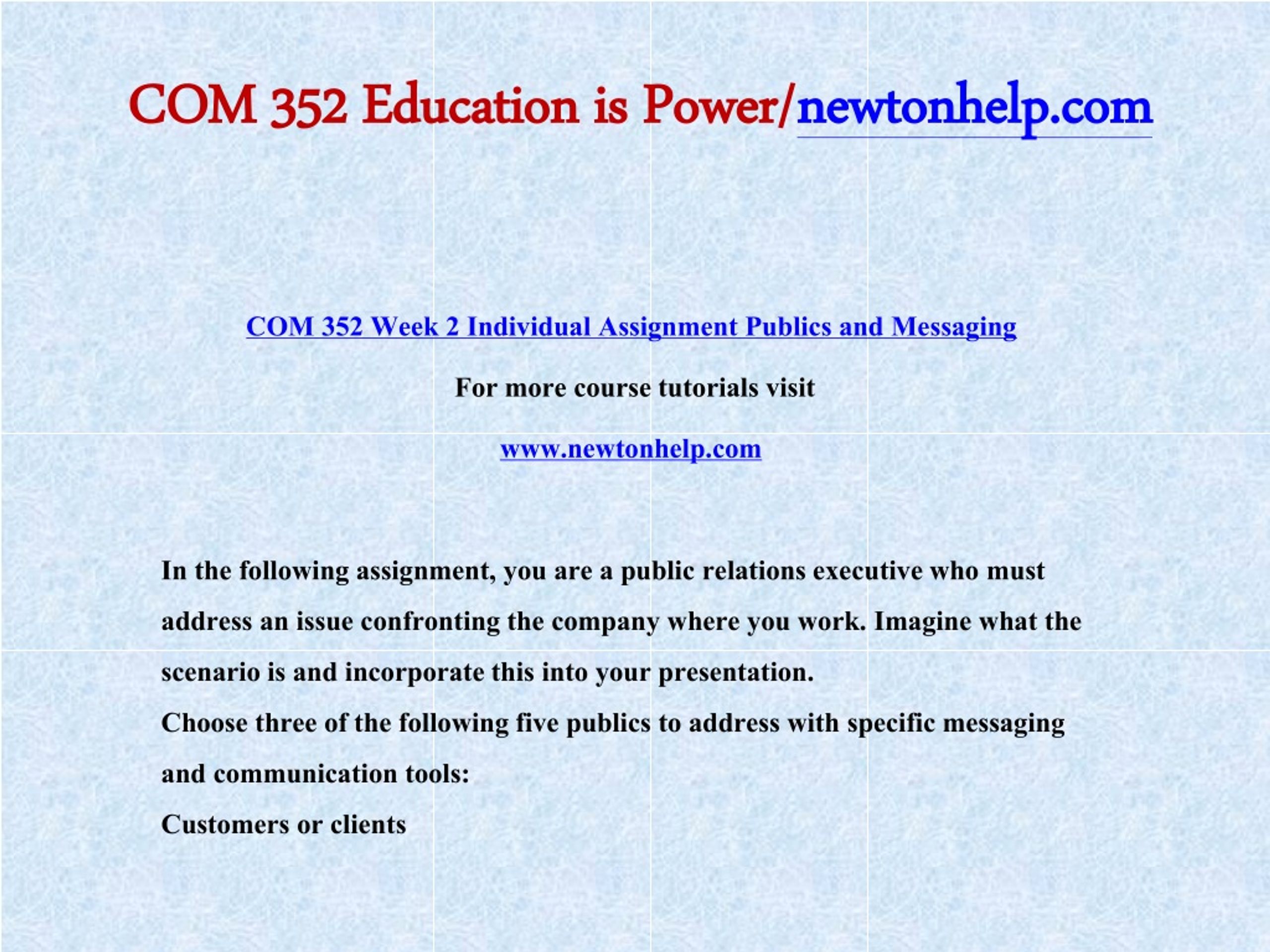 COM 352 Education is Power/newtonhelp.com

COM 352 Week 2 Individual Assignment Publics and Messaging

For more course tutorials visit

www.newtonhelp.com

In the following assignment, you are a public relations executive who must address an issue confronting the company where you work. Imagine what the scenario is and incorporate this into your presentation.

Choose three of the following five publics to address with specific messaging and communication tools:

Customers or clients